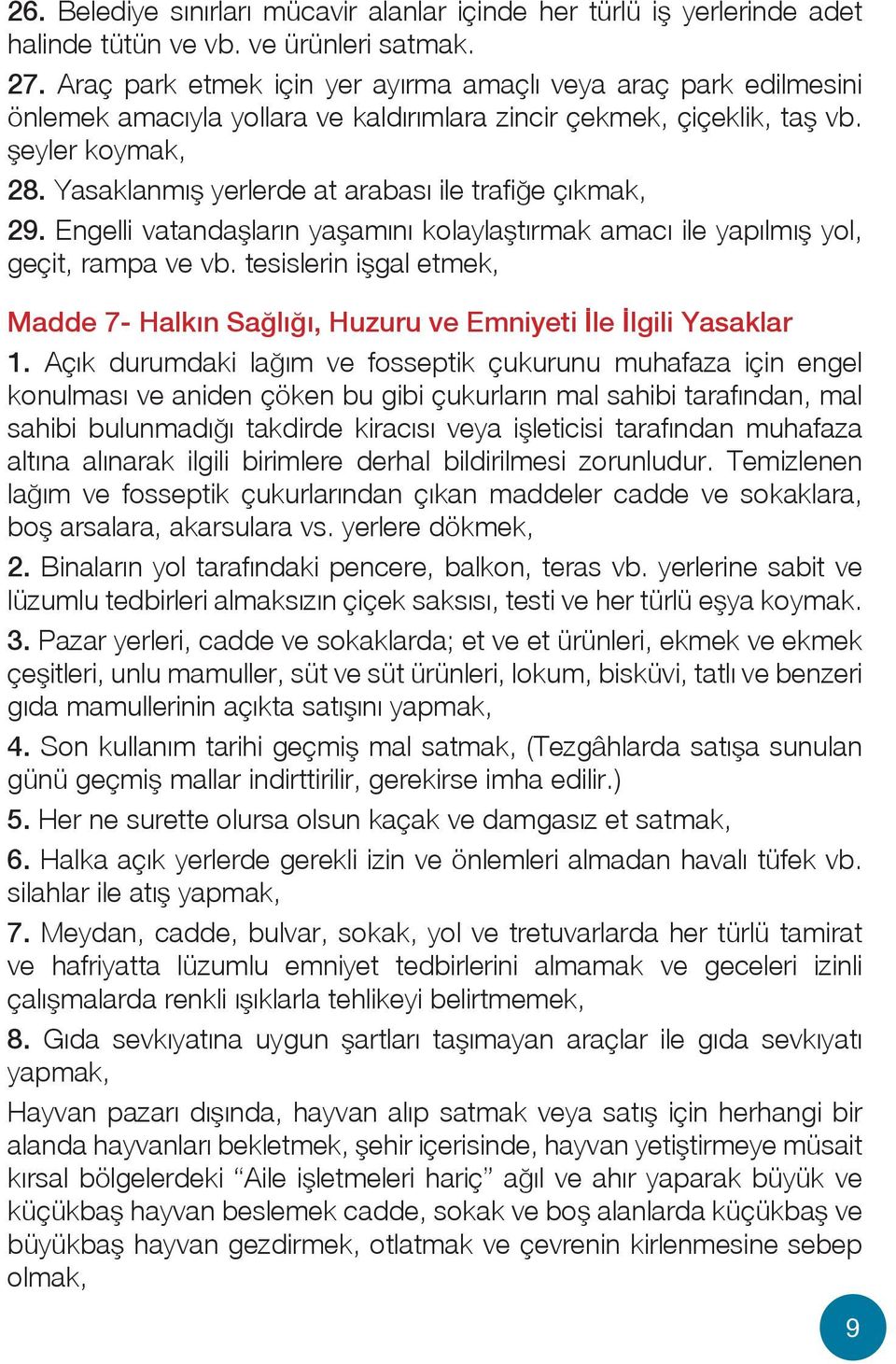 26. Belediye sınırları mücavir alanlar içinde her türlü iş yerlerinde adet halinde tütün ve vb. ve ürünleri satmak.

27. Araç park etmek için yer ayırma amaçlı veya araç park edilmesini önlemek amacıyla yollara ve kaldırımlara zincir çekmek, çiçeklik, taş vb. şeyler koymak,

28. Yasaklanmış yerlerde at arabası ile trafiğe çıkmak,

29. Engelli vatandaşların yaşamını kolaylaştırmak amacı ile yapılmış yol, geçit, rampa ve vb. tesislerin işgal etmek,

Madde 7- Halkın Sağlığı, Huzuru ve Emniyeti İle İlgili Yasaklar

1. Açık durumdaki lağım ve fosseptik çukurunu muhafaza için engel konulması ve aniden çöken bu gibi çukurların mal sahibi tarafından, mal sahibi bulunmadığı takdirde kiracısı veya işleticisi tarafından muhafaza altına alınarak ilgili birimlere derhal bildirilmesi zorunludur. Temizlenen lağım ve fosseptik çukurlarından çıkan maddeler cadde ve sokaklara, boş arsalara, akarsulara vs. yerlere dökmek,

2. Binaların yol tarafındaki pencere, balkon, teras vb. yerlerine sabit ve lüzumlu tedbirleri almaksızın çiçek saksısı, testi ve her türlü eşya koymak.

3. Pazar yerleri, cadde ve sokaklarda; et ve et ürünleri, ekmek ve ekmek çeşitleri, unlu mamuller, süt ve süt ürünleri, lokum, bisküvi, tatlı ve benzeri gıda mamullerinin açıkta satışını yapmak,

4. Son kullanım tarihi geçmiş mal satmak, (Tezgâhlarda satışa sunulan günü geçmiş mallar indirttirilir, gerekirse imha edilir.)

5. Her ne surette olursa olsun kaçak ve damgasız et satmak,

6. Halka açık yerlerde gerekli izin ve önlemleri almadan havalı tüfek vb. silahlar ile atış yapmak,

7. Meydan, cadde, bulvar, sokak, yol ve tretuvarlarda her türlü tamirat ve hafriyatta lüzumlu emniyet tedbirlerini almamak ve geceleri izinli çalışmalarda renkli ışıklarla tehlikeyi belirtmemek,

8. Gıda sevkıyatına uygun şartları taşımayan araçlar ile gıda sevkıyatı yapmak,

Hayvan pazarı dışında, hayvan alıp satmak veya satış için herhangi bir alanda hayvanları bekletmek, şehir içerisinde, hayvan yetiştirmeye müsait kırsal bölgelerdeki “Aile işletmeleri hariç” ağıl ve ahır yaparak büyük ve küçükbaş hayvan beslemek cadde, sokak ve boş alanlarda küçükbaş ve büyükbaş hayvan gezdirmek, otlatmak ve çevrenin kirlenmesine sebep olmak,

9